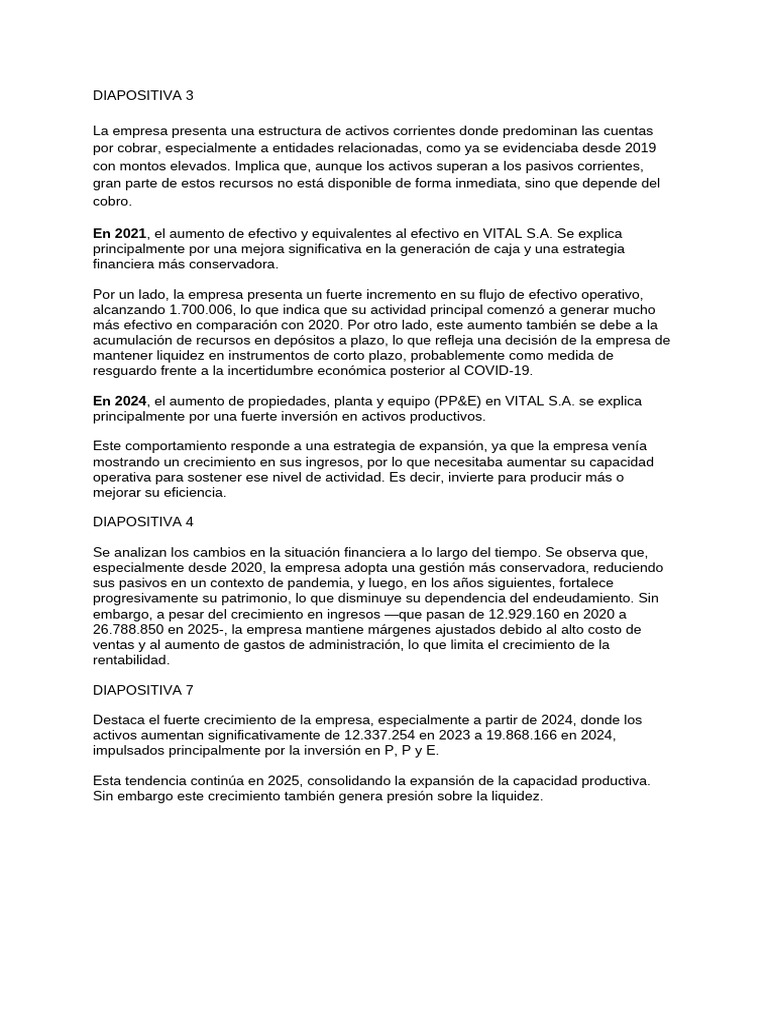 DIAPOSITIVA 3

La empresa presenta una estructura de activos corrientes donde predominan las cuentas por cobrar, especialmente a entidades relacionadas, como ya se evidenciaba desde 2019 con montos elevados. Implica que, aunque los activos superan a los pasivos corrientes, gran parte de estos recursos no está disponible de forma inmediata, sino que depende del cobro.

En 2021, el aumento de efectivo y equivalentes al efectivo en VITAL S.A. Se explica principalmente por una mejora significativa en la generación de caja y una estrategia financiera más conservadora.

Por un lado, la empresa presenta un fuerte incremento en su flujo de efectivo operativo, alcanzando 1.700.006, lo que indica que su actividad principal comenzó a generar mucho más efectivo en comparación con 2020. Por otro lado, este aumento también se debe a la acumulación de recursos en depósitos a plazo, lo que refleja una decisión de la empresa de mantener liquidez en instrumentos de corto plazo, probablemente como medida de resguardo frente a la incertidumbre económica posterior al COVID-19.

En 2024, el aumento de propiedades, planta y equipo (PP&E) en VITAL S.A. se explica principalmente por una fuerte inversión en activos productivos.

Este comportamiento responde a una estrategia de expansión, ya que la empresa venía mostrando un crecimiento en sus ingresos, por lo que necesitaba aumentar su capacidad operativa para sostener ese nivel de actividad. Es decir, invierte para producir más o mejorar su eficiencia.

DIAPOSITIVA 4

Se analizan los cambios en la situación financiera a lo largo del tiempo. Se observa que, especialmente desde 2020, la empresa adopta una gestión más conservadora, reduciendo sus pasivos en un contexto de pandemia, y luego, en los años siguientes, fortalece progresivamente su patrimonio, lo que disminuye su dependencia del endeudamiento. Sin embargo, a pesar del crecimiento en ingresos —que pasan de 12.929.160 en 2020 a 26.788.850 en 2025-, la empresa mantiene márgenes ajustados debido al alto costo de ventas y al aumento de gastos de administración, lo que limita el crecimiento de la rentabilidad.

DIAPOSITIVA 7

Destaca el fuerte crecimiento de la empresa, especialmente a partir de 2024, donde los activos aumentan significativamente de 12.337.254 en 2023 a 19.868.166 en 2024, impulsados principalmente por la inversión en P, P y E.

Esta tendencia continúa en 2025, consolidando la expansión de la capacidad productiva. Sin embargo este crecimiento también genera presión sobre la liquidez.